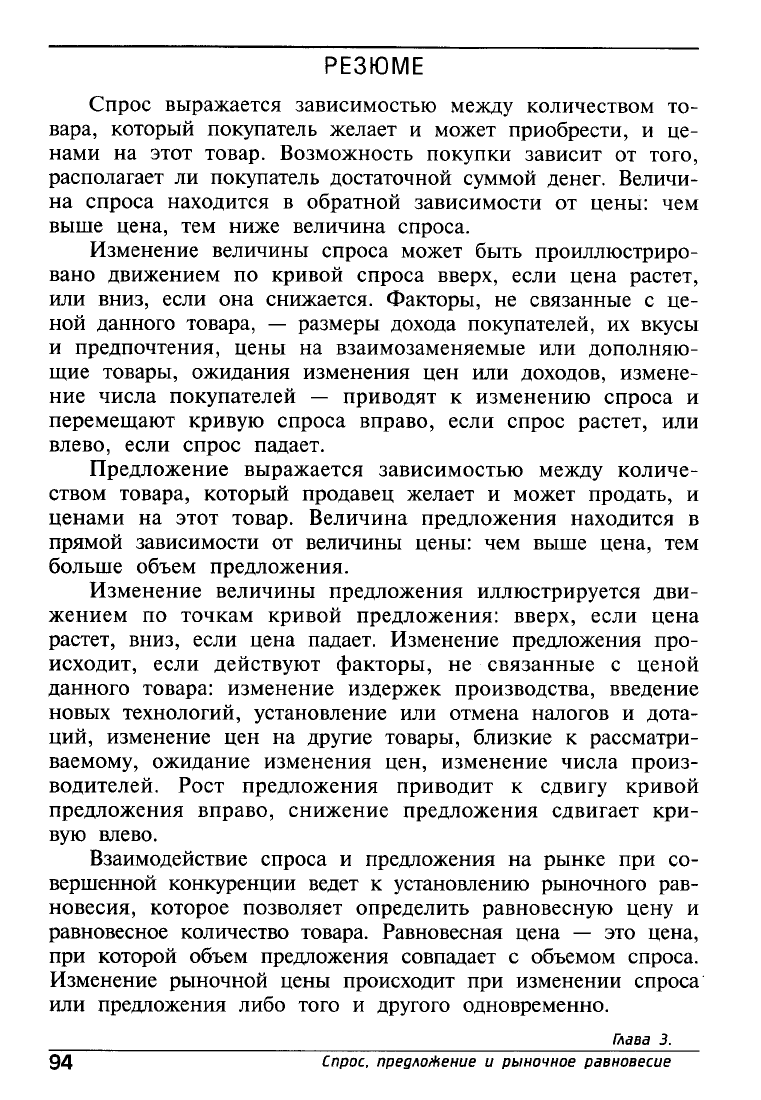 РЕЗЮМЕ

Спрос выражается зависимостью между количеством товара, который покупатель желает и может приобрести, и ценами на этот товар. Возможность покупки зависит от того, располагает ли покупатель достаточной суммой денег. Величина спроса находится в обратной зависимости от цены: чем выше цена, тем ниже величина спроса.

Изменение величины спроса может быть проиллюстрировано движением по кривой спроса вверх, если цена растет, или вниз, если она снижается. Факторы, не связанные с ценой данного товара, — размеры дохода покупателей, их вкусы и предпочтения, цены на взаимозаменяемые или дополняющие товары, ожидания изменения цен или доходов, изменение числа покупателей — приводят к изменению спроса и перемещают кривую спроса вправо, если спрос растет, или влево, если спрос падает.

Предложение выражается зависимостью между количеством товара, который продавец желает и может продать, и ценами на этот товар. Величина предложения находится в прямой зависимости от величины цены: чем выше цена, тем больше объем предложения.

Изменение величины предложения иллюстрируется движением по точкам кривой предложения: вверх, если цена растет, вниз, если цена падает. Изменение предложения происходит, если действуют факторы, не связанные с ценой данного товара: изменение издержек производства, введение новых технологий, установление или отмена налогов и дотаций, изменение цен на другие товары, близкие к рассматриваемому, ожидание изменения цен, изменение числа производителей. Рост предложения приводит к сдвигу кривой предложения вправо, снижение предложения сдвигает кривую влево.

Взаимодействие спроса и предложения на рынке при совершенной конкуренции ведет к установлению рыночного равновесия, которое позволяет определить равновесную цену и равновесное количество товара. Равновесная цена — это цена, при которой объем предложения совпадает с объемом спроса. Изменение рыночной цены происходит при изменении спроса или предложения либо того и другого одновременно.

Глава 3.
94 Спрос, предложение и рыночное равновесие